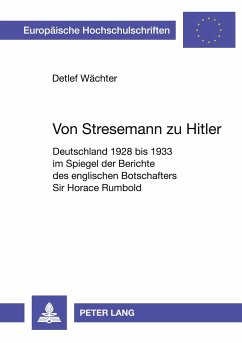 Europäische Hochschulschriften

Detlef Wächter

Von Stresemann zu Hitler

Deutschland 1928 bis 1933
im Spiegel der Berichte
des englischen Botschafters
Sir Horace Rumbold

PETER LANG